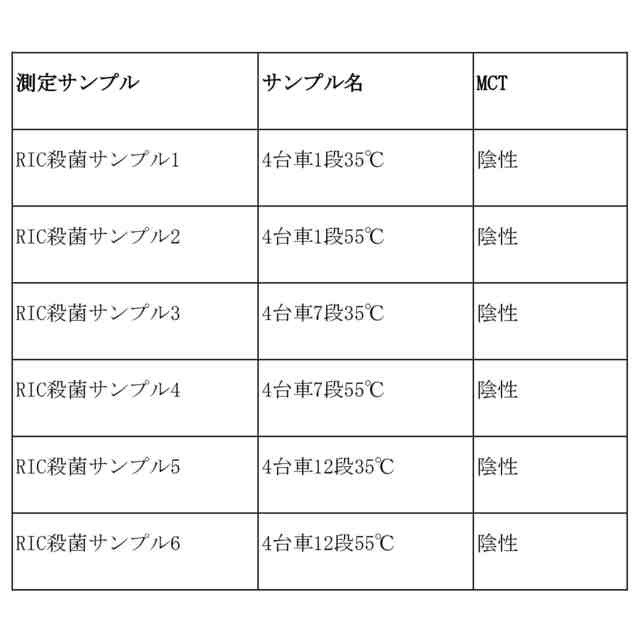 | 測定サンプル | サンプル名 | MCT |
|---|---|---|
| RIC殺菌サンプル1 | 4台車1段35℃ | 陰性 |
| RIC殺菌サンプル2 | 4台車1段55℃ | 陰性 |
| RIC殺菌サンプル3 | 4台車7段35℃ | 陰性 |
| RIC殺菌サンプル4 | 4台車7段55℃ | 陰性 |
| RIC殺菌サンプル5 | 4台車12段35℃ | 陰性 |
| RIC殺菌サンプル6 | 4台車12段55℃ | 陰性 |